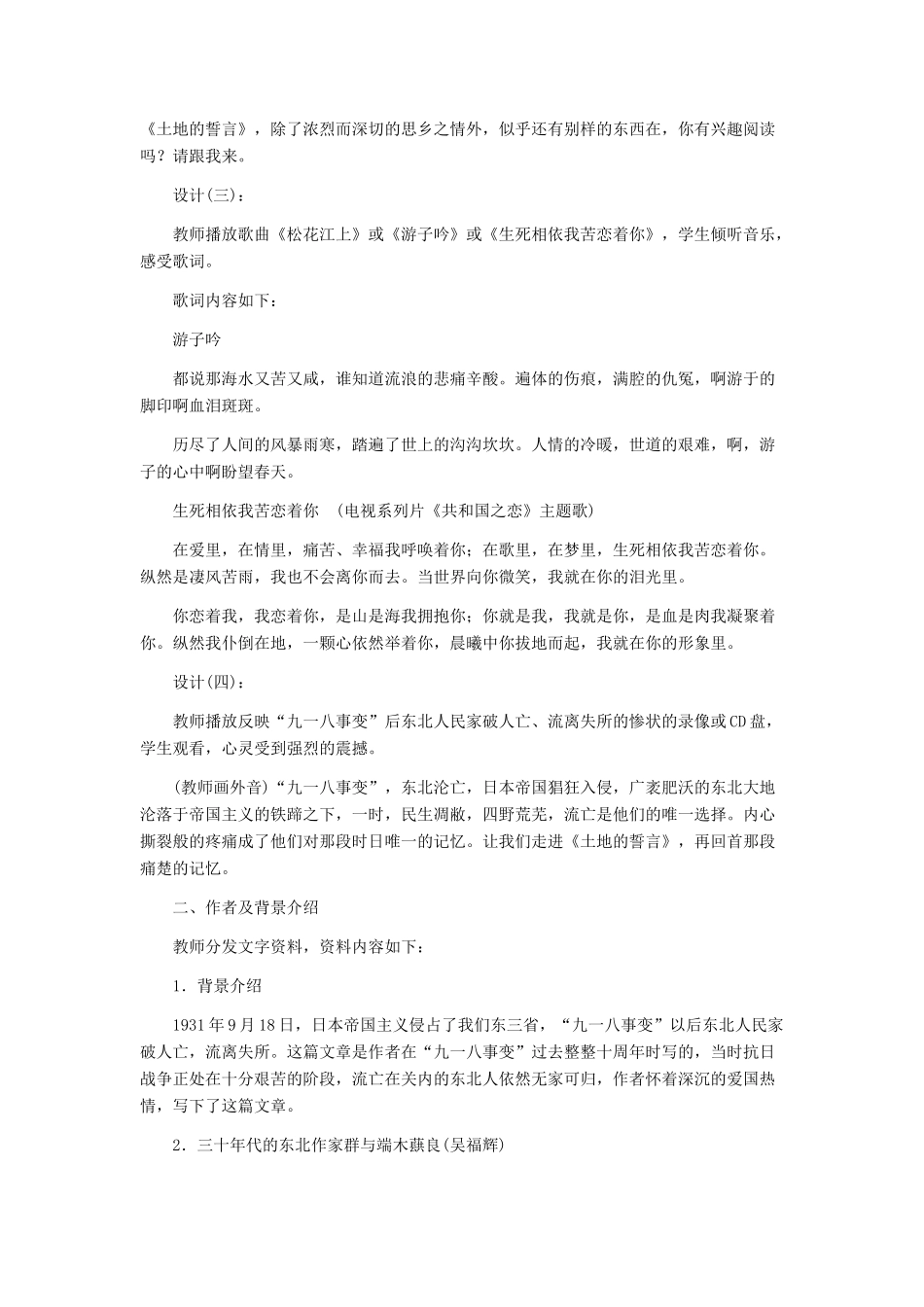 《土地的誓言》，除了浓烈而深切的思乡之情外，似乎还有别样的东西在，你有兴趣阅读吗？请跟我来。

设计(三)：

教师播放歌曲《松花江上》或《游子吟》或《生死相依我苦恋着你》，学生倾听音乐，感受歌词。

歌词内容如下：

游子吟

都说那海水又苦又咸，谁知道流浪的悲痛辛酸。遍体的伤痕，满腔的仇冤，啊游于的脚印啊血泪斑斑。

历尽了人间的风暴雨寒，踏遍了世上的沟沟坎坎。人情的冷暖，世道的艰难，啊，游子的心中啊盼望春天。

生死相依我苦恋着你 （电视系列片《共和国之恋》主题歌）

在爱里，在情里，痛苦、幸福我呼唤着你；在歌里，在梦里，生死相依我苦恋着你。纵然是凄风苦雨，我也不会离你而去。当世界向你微笑，我就在你的泪光里。

你恋着我，我恋着你，是山是海我拥抱你；你就是我，我就是你，是血是肉我凝聚着你。纵然我仆倒在地，一颗心依然举着你，晨曦中你拔地而起，我就在你的形象里。

设计(四)：

教师播放反映“九一八事变”后东北人民家破人亡、流离失所的惨状的录像或CD盘，学生观看，心灵受到强烈的震撼。

(教师画外音)“九一八事变”，东北沦亡，日本帝国猖狂入侵，广袤肥沃的东北大地沦落于帝国主义的铁蹄之下，一时，民生凋敝，四野荒芜，流亡是他们的唯一选择。内心撕裂般的疼痛成了他们对那段时日唯一的记忆。让我们走进《土地的誓言》，再回首那段痛楚的记忆。

二、作者及背景介绍

教师分发文字资料，资料内容如下：

1．背景介绍

1931年9月18日，日本帝国主义侵占了我们东三省，“九一八事变”以后东北人民家破人亡，流离失所。这篇文章是作者在“九一八事变”过去整整十周年时写的，当时抗日战争正处在十分艰苦的阶段，流亡在关内的东北人依然无家可归，作者怀着深沉的爱国热情，写下了这篇文章。

2．三十年代的东北作家群与端木蕻良(吴福辉)